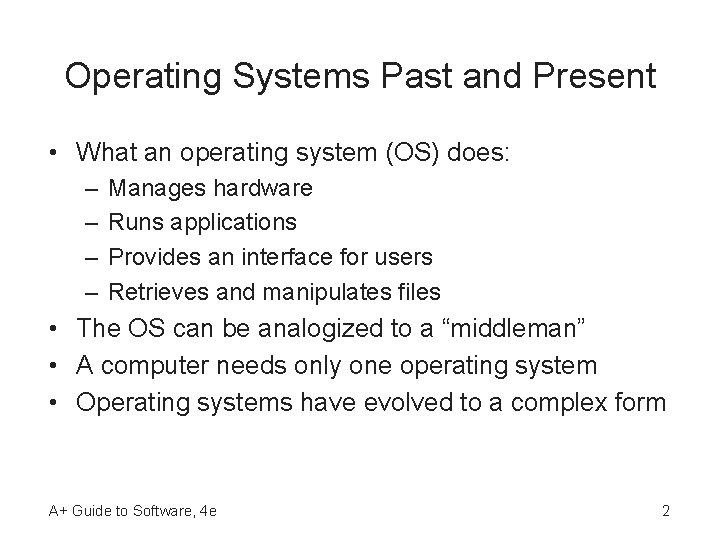 Operating Systems Past and Present

• What an operating system (OS) does:
  – Manages hardware
  – Runs applications
  – Provides an interface for users
  – Retrieves and manipulates files
• The OS can be analogized to a “middleman”
• A computer needs only one operating system
• Operating systems have evolved to a complex form

A+ Guide to Software, 4e

2